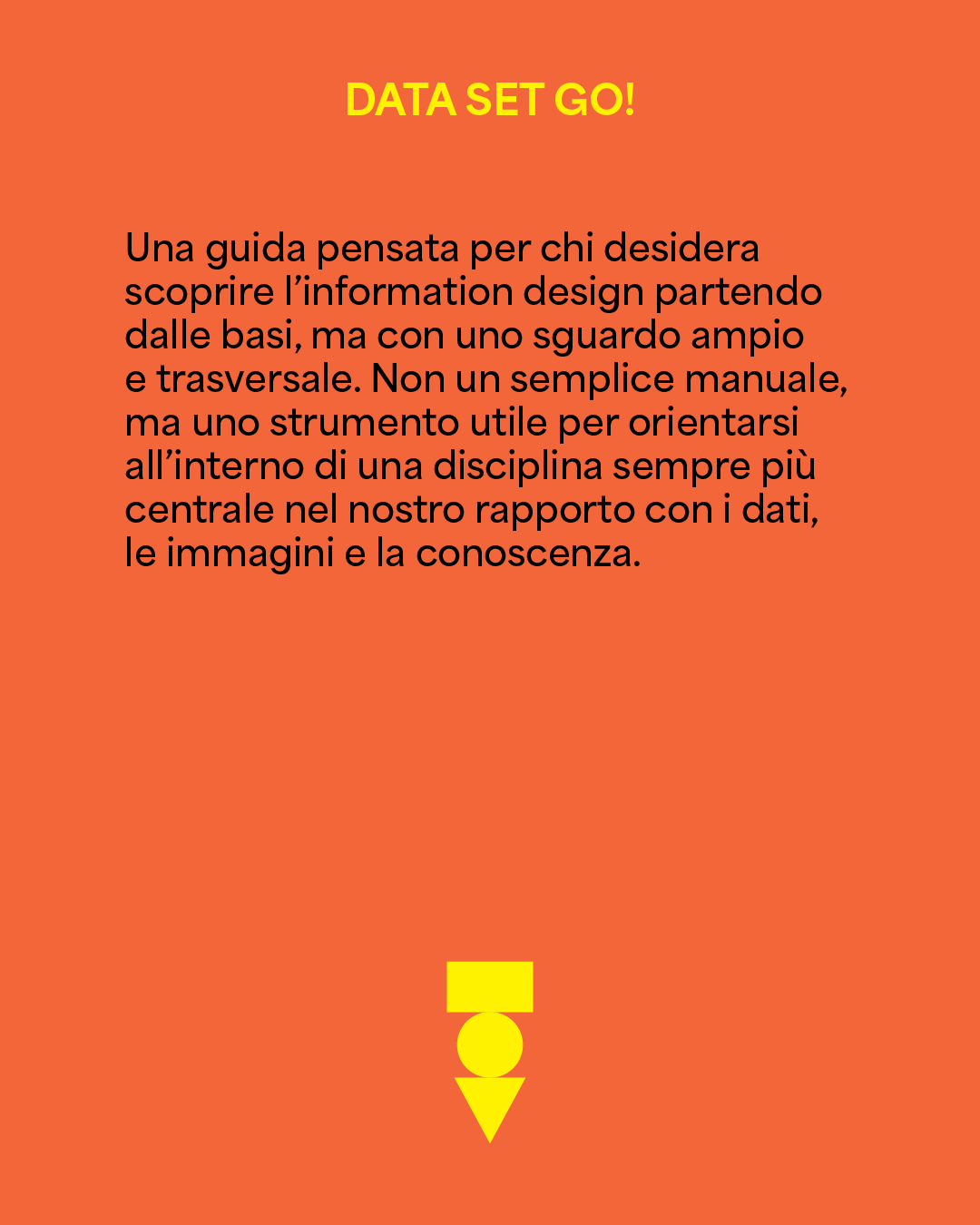 DATA SET GO!

Una guida pensata per chi desidera scoprire l’information design partendo dalle basi, ma con uno sguardo ampio e trasversale. Non un semplice manuale, ma uno strumento utile per orientarsi all’interno di una disciplina sempre più centrale nel nostro rapporto con i dati, le immagini e la conoscenza.